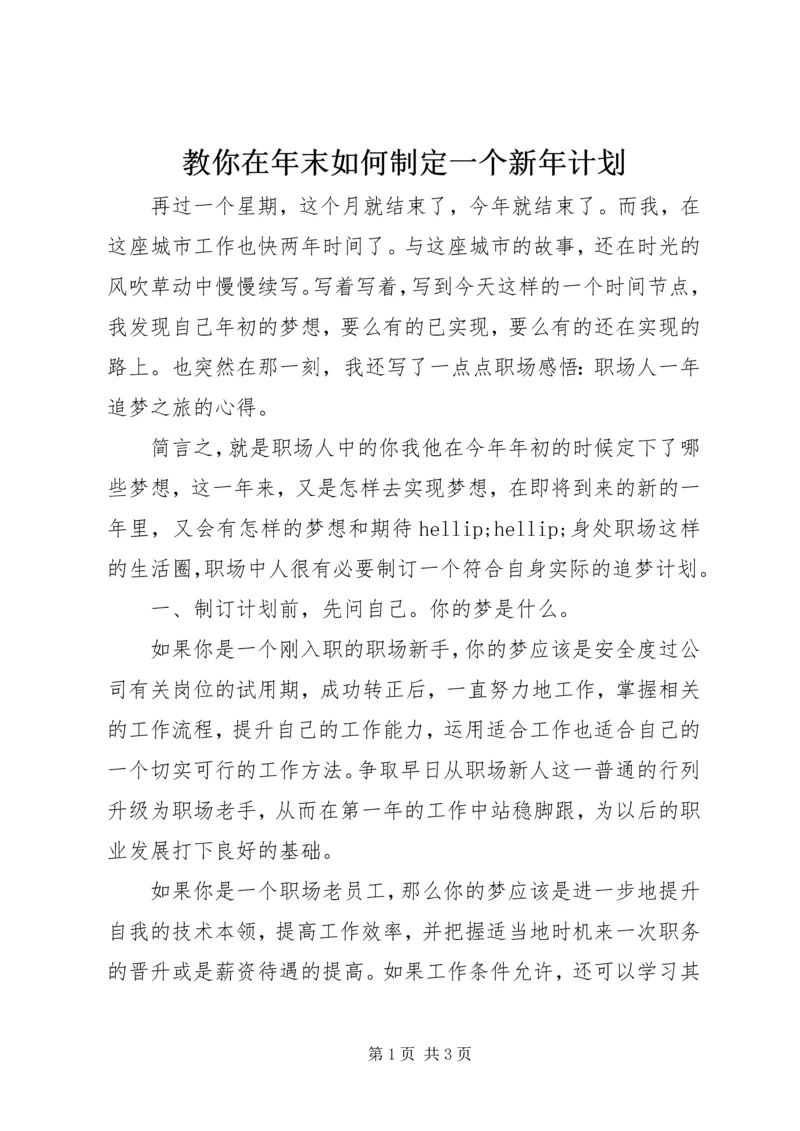 教你在年末如何制定一个新年计划

再过一个星期，这个月就结束了，今年就结束了。而我，在这座城市工作也快两年时间了。与这座城市的故事，还在时光的风吹草动中慢慢续写。写着写着，写到今天这样的一个时间节点，我发现自己年初的梦想，要么有的已实现，要么有的还在实现的路上。也突然在那一刻，我还写了一点点职场感悟：职场人一年追梦之旅的心得。

简言之，就是职场人中的你我他在今年年初的时候定下了哪些梦想，这一年来，又是怎样去实现梦想，在即将到来的新的一年里，又会有怎样的梦想和期待 hellip;hellip;身处职场这样的生活圈，职场中人很有必要制订一个符合自身实际的追梦计划。

一、制订计划前，先问自己。你的梦是什么。

如果你是一个刚入职的职场新手，你的梦应该是安全度过公司有关岗位的试用期，成功转正后，一直努力地工作，掌握相关的工作流程，提升自己的工作能力，运用适合工作也适合自己的一个切实可行的工作方法。争取早日从职场新人这一普通的行列升级为职场老手，从而在第一年的工作中站稳脚跟，为以后的职业发展打下良好的基础。

如果你是一个职场老员工，那么你的梦应该是进一步地提升自我的技术本领，提高工作效率，并把握适当地时机来一次职务的晋升或是薪资待遇的提高。如果工作条件允许，还可以学习其

第 1 页 共 3 页